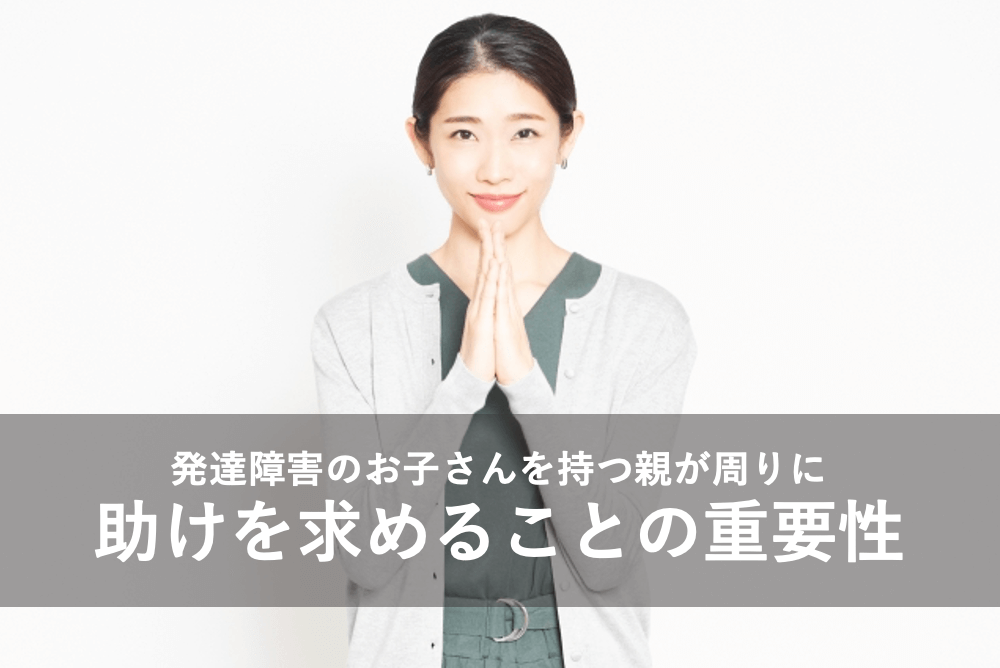 発達障害のお子さんを持つ親が周りに
助けを求めることの重要性